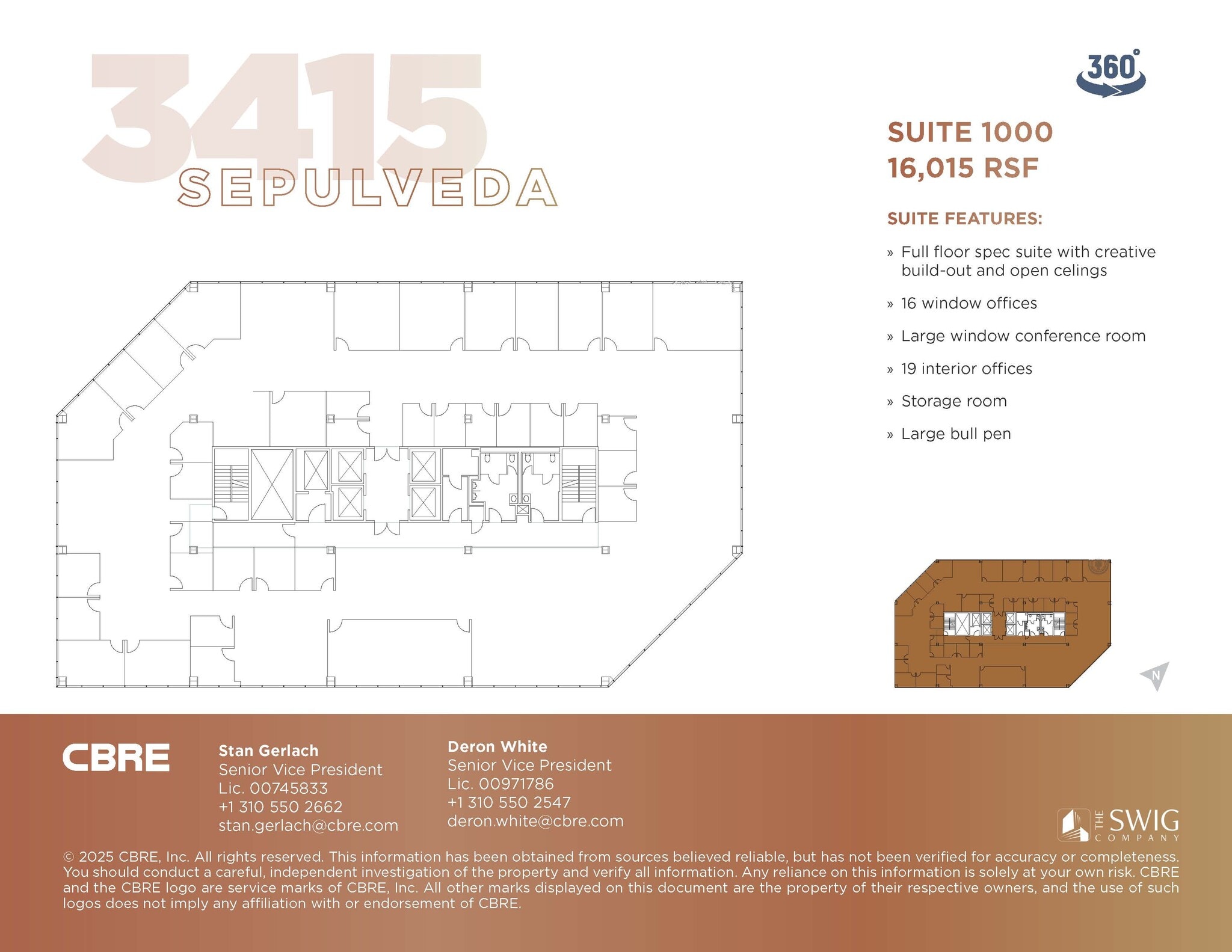 3415
SEPULVEDA

360°

SUITE 1000
16,015 RSF

SUITE FEATURES:

» Full floor spec suite with creative build-out and open celings

» 16 window offices

» Large window conference room

» 19 interior offices

» Storage room

» Large bull pen

N

CBRE

Stan Gerlach
Senior Vice President
Lic. 00745833
+1 310 550 2662
stan.gerlach@cbre.com

Deron White
Senior Vice President
Lic. 00971786
+1 310 550 2547
deron.white@cbre.com

THE SWIG COMPANY

© 2025 CBRE, Inc. All rights reserved. This information has been obtained from sources believed reliable, but has not been verified for accuracy or completeness. You should conduct a careful, independent investigation of the property and verify all information. Any reliance on this information is solely at your own risk. CBRE and the CBRE logo are service marks of CBRE, Inc. All other marks displayed on this document are the property of their respective owners, and the use of such logos does not imply any affiliation with or endorsement of CBRE.